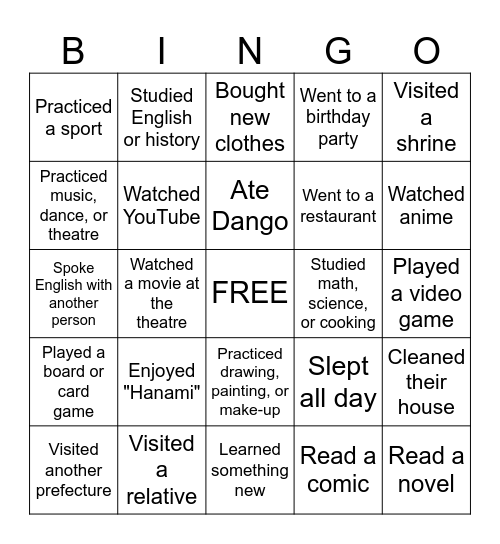 | B | I | N | G | O |
|---|---|---|---|---|
| Practiced a sport | Studied English or history | Bought new clothes | Went to a birthday party | Visited a shrine |
| Practiced music, dance, or theatre | Watched YouTube | Ate Dango | Went to a restaurant | Watched anime |
| Spoke English with another person | Watched a movie at the theatre | FREE | Studied math, science, or cooking | Played a video game |
| Played a board or card game | Enjoyed "Hanami" | Practiced drawing, painting, or make-up | Slept all day | Cleaned their house |
| Visited another prefecture | Visited a relative | Learned something new | Read a comic | Read a novel |